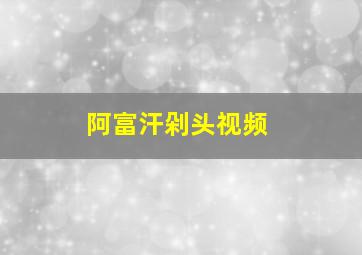 阿富汗剁头视频